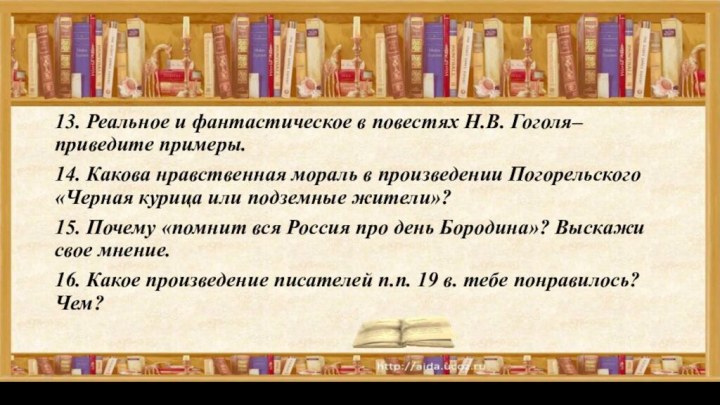 13. Реальное и фантастическое в повестях Н.В. Гоголя– приведите примеры.

14. Какова нравственная мораль в произведении Погорельского «Черная курица или подземные жители»?

15. Почему «помнит вся Россия про день Бородина»? Выскажи свое мнение.

16. Какое произведение писателей п.п. 19 в. тебе понравилось? Чем?

http://aida.ucoz.ru